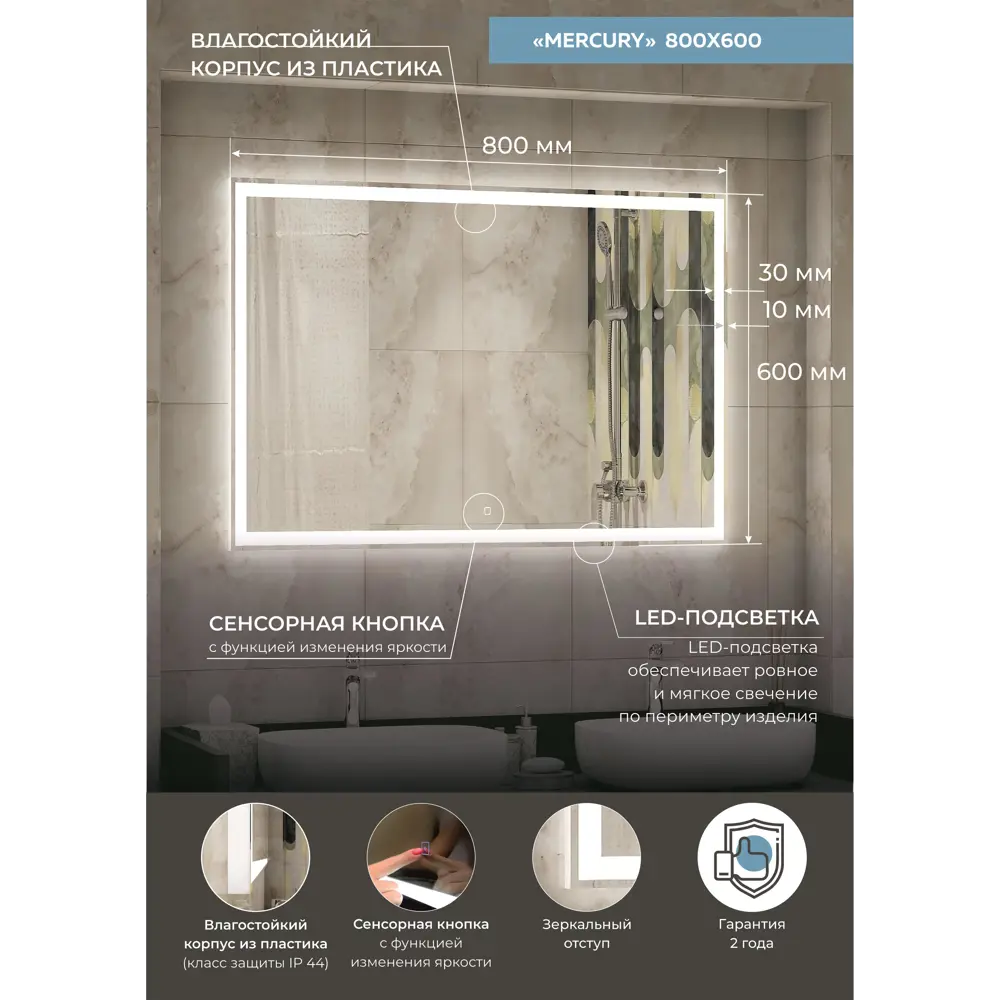 ВЛАГОСТОЙКИЙ КОРПУС ИЗ ПЛАСТИКА

«MERCURY» 800X600

800 мм

30 мм

10 мм

600 мм

СЕНСОРНАЯ КНОПКА
с функцией изменения яркости

LED-ПОДСВЕТКА
LED-подсветка обеспечивает ровное и мягкое свечение по периметру изделия

Влагостойкий корпус из пластика (класс защиты IP 44)

Сенсорная кнопка с функцией изменения яркости

Зеркальный отступ

Гарантия 2 года